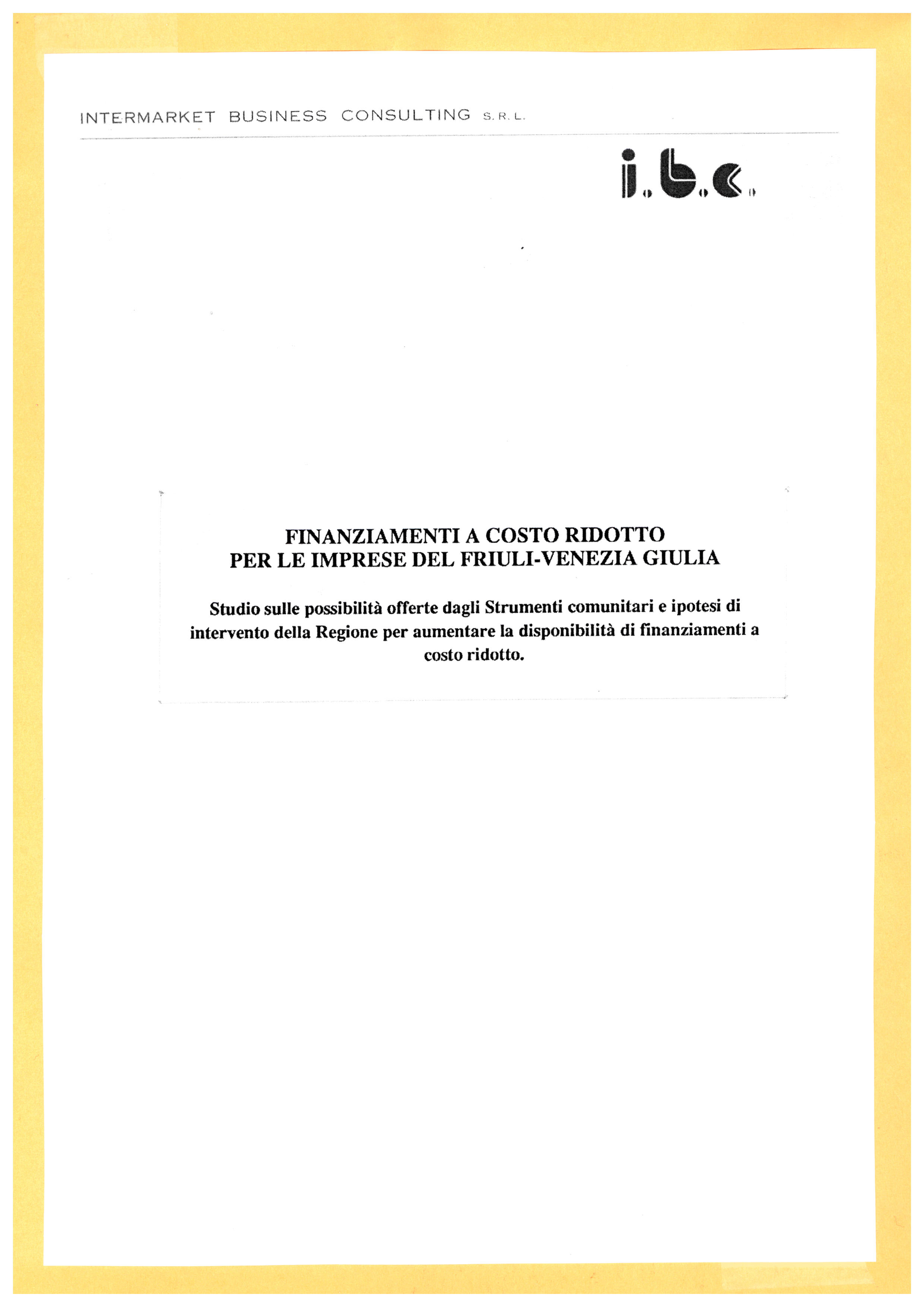 INTERMARKET BUSINESS CONSULTING S.R.L.

i.b.c.

FINANZIAMENTI A COSTO RIDOTTO
PER LE IMPRESE DEL FRIULI-VENEZIA GIULIA

Studio sulle possibilità offerte dagli Strumenti comunitari e ipotesi di intervento della Regione per aumentare la disponibilità di finanziamenti a costo ridotto.